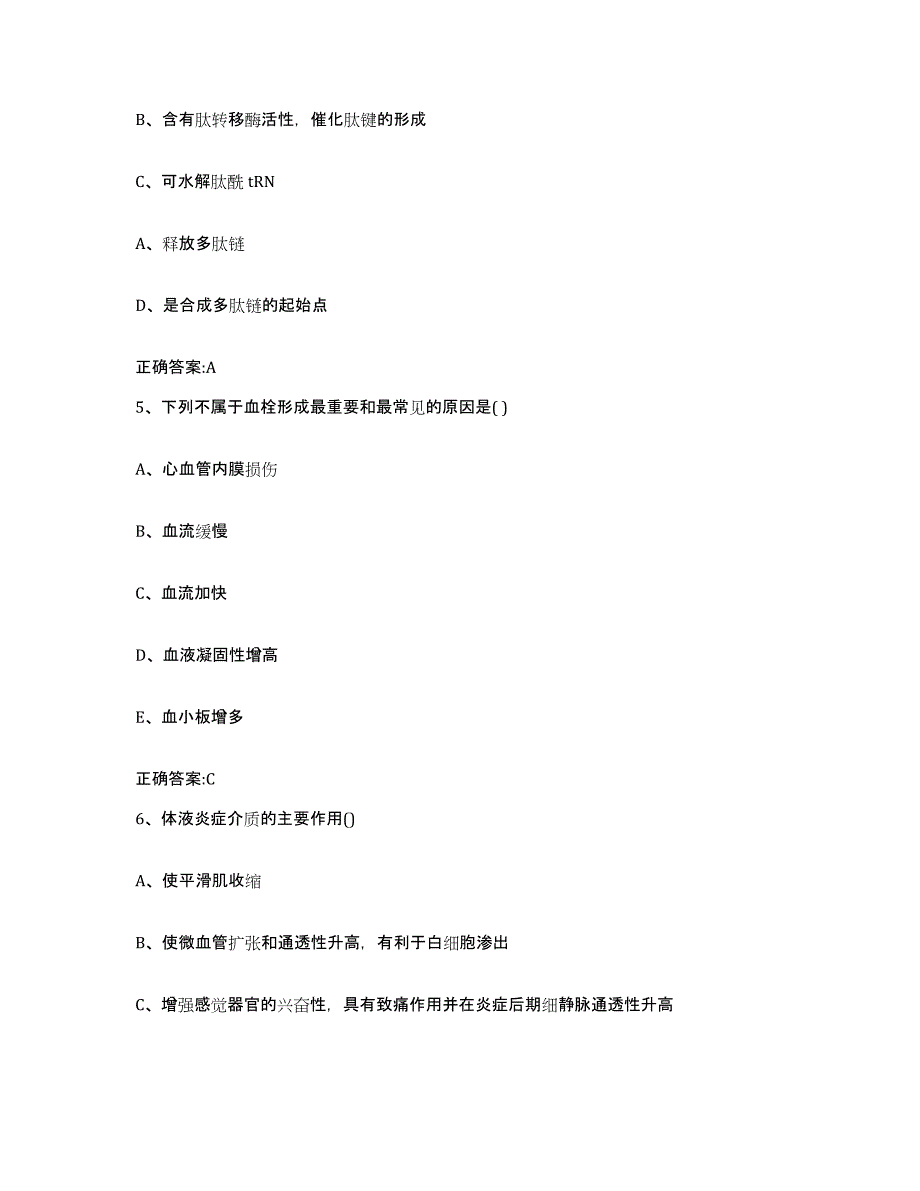 B、含有肽转移酶活性，催化肽键的形成

C、可水解肽酰 tRN

A、释放多肽链

D、是合成多肽链的起始点

正确答案:A

5、下列不属于血栓形成最重要和最常见的原因是( )

A、心血管内膜损伤

B、血流缓慢

C、血流加快

D、血液凝固性增高

E、血小板增多

正确答案:C

6、体液炎症介质的主要作用()

A、使平滑肌收缩

B、使微血管扩张和通透性升高，有利于白细胞渗出

C、增强感觉器官的兴奋性，具有致痛作用并在炎症后期细静脉通透性升高